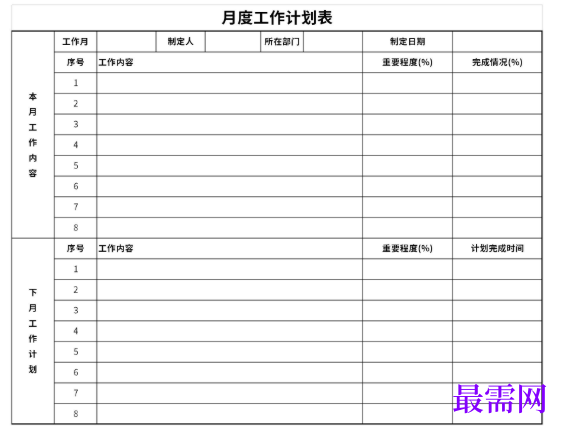 月度工作计划表

| 本月工作内容 | 工作月 | | 制定人 | | 所在部门 | | 制定日期 | |
|---|---|---|---|---|---|---|---|---|
| | 序号 | 工作内容 | | | | | 重要程度(%) | 完成情况(%) |
| | 1 | | | | | | | |
| | 2 | | | | | | | |
| | 3 | | | | | | | |
| | 4 | | | | | | | |
| | 5 | | | | | | | |
| | 6 | | | | | | | |
| | 7 | | | | | | | |
| | 8 | | | | | | | |
| 下月工作计划 | 序号 | 工作内容 | | | | | 重要程度(%) | 计划完成时间 |
| | 1 | | | | | | | |
| | 2 | | | | | | | |
| | 3 | | | | | | | |
| | 4 | | | | | | | |
| | 5 | | | | | | | |
| | 6 | | | | | | | |
| | 7 | | | | | | | |
| | 8 | | | | | | | |

最需网